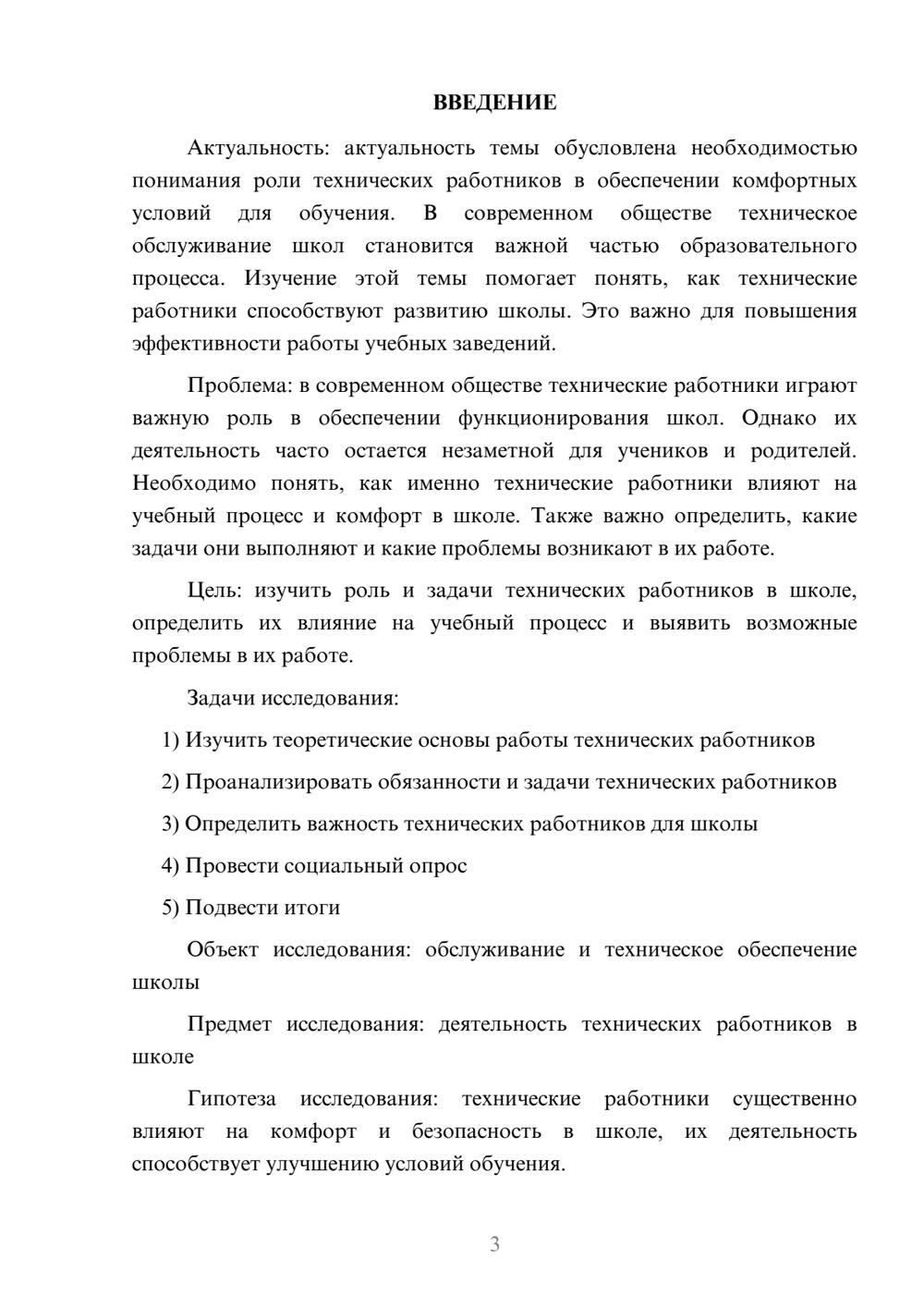 ВВЕДЕНИЕ

Актуальность: актуальность темы обусловлена необходимостью понимания роли технических работников в обеспечении комфортных условий для обучения. В современном обществе техническое обслуживание школ становится важной частью образовательного процесса. Изучение этой темы помогает понять, как технические работники способствуют развитию школы. Это важно для повышения эффективности работы учебных заведений.

Проблема: в современном обществе технические работники играют важную роль в обеспечении функционирования школ. Однако их деятельность часто остается незаметной для учеников и родителей. Необходимо понять, как именно технические работники влияют на учебный процесс и комфорт в школе. Также важно определить, какие задачи они выполняют и какие проблемы возникают в их работе.

Цель: изучить роль и задачи технических работников в школе, определить их влияние на учебный процесс и выявить возможные проблемы в их работе.

Задачи исследования:

1) Изучить теоретические основы работы технических работников

2) Проанализировать обязанности и задачи технических работников

3) Определить важность технических работников для школы

4) Провести социальный опрос

5) Подвести итоги

Объект исследования: обслуживание и техническое обеспечение школы

Предмет исследования: деятельность технических работников в школе

Гипотеза исследования: технические работники существенно влияют на комфорт и безопасность в школе, их деятельность способствует улучшению условий обучения.

3